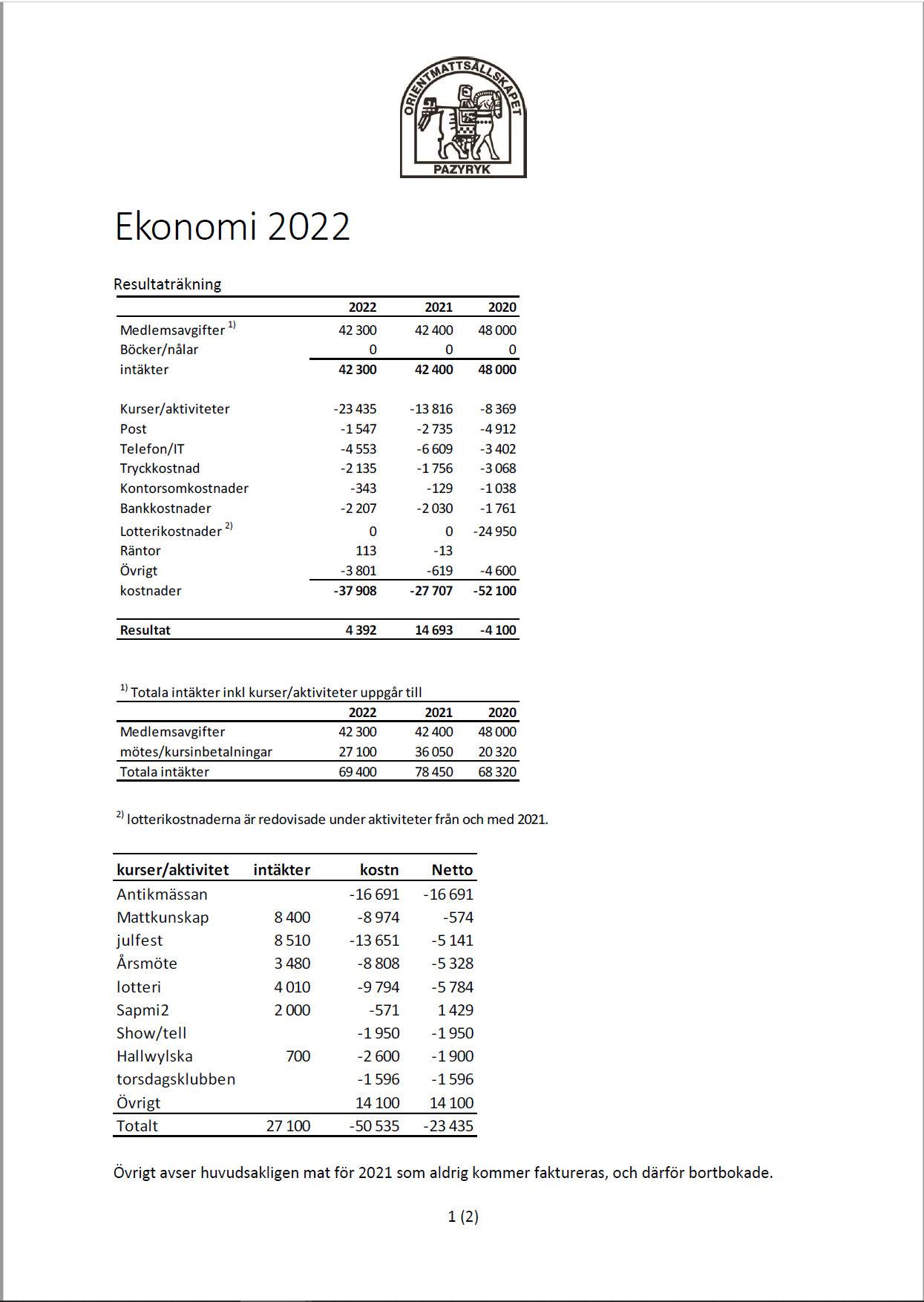 ORIENTMATTSÄLLSKAPET
PAZYRYK

Ekonomi 2022

Resultaträkning

| | 2022 | 2021 | 2020 |
|---|---|---|---|
| Medlemsavgifter $^{1)}$ | 42 300 | 42 400 | 48 000 |
| Böcker/nålar | 0 | 0 | 0 |
| intäkter | 42 300 | 42 400 | 48 000 |
| | | | |
| Kurser/aktiviteter | -23 435 | -13 816 | -8 369 |
| Post | -1 547 | -2 735 | -4 912 |
| Telefon/IT | -4 553 | -6 609 | -3 402 |
| Tryckkostnad | -2 135 | -1 756 | -3 068 |
| Kontorsomkostnader | -343 | -129 | -1 038 |
| Bankkostnader | -2 207 | -2 030 | -1 761 |
| Lotterikostnader $^{2)}$ | 0 | 0 | -24 950 |
| Räntor | 113 | -13 | |
| Övrigt | -3 801 | -619 | -4 600 |
| kostnader | -37 908 | -27 707 | -52 100 |
| | | | |
| Resultat | 4 392 | 14 693 | -4 100 |

$^{1)}$ Totala intäkter inkl kurser/aktiviteter uppgår till

| | 2022 | 2021 | 2020 |
|---|---|---|---|
| Medlemsavgifter | 42 300 | 42 400 | 48 000 |
| mötes/kursinbetalningar | 27 100 | 36 050 | 20 320 |
| Totala intäkter | 69 400 | 78 450 | 68 320 |

$^{2)}$ lotterikostnaderna är redovisade under aktiviteter från och med 2021.

| kurser/aktivitet | intäkter | kostn | Netto |
|---|---|---|---|
| Antikmässan | | -16 691 | -16 691 |
| Mattkunskap | 8 400 | -8 974 | -574 |
| julfest | 8 510 | -13 651 | -5 141 |
| Årsmöte | 3 480 | -8 808 | -5 328 |
| lotteri | 4 010 | -9 794 | -5 784 |
| Sapmi2 | 2 000 | -571 | 1 429 |
| Show/tell | | -1 950 | -1 950 |
| Hallwylska | 700 | -2 600 | -1 900 |
| torsdagsklubben | | -1 596 | -1 596 |
| Övrigt | | 14 100 | 14 100 |
| Totalt | 27 100 | -50 535 | -23 435 |

Övrigt avser huvudsakligen mat för 2021 som aldrig kommer faktureras, och därför bortbokade.

1 (2)